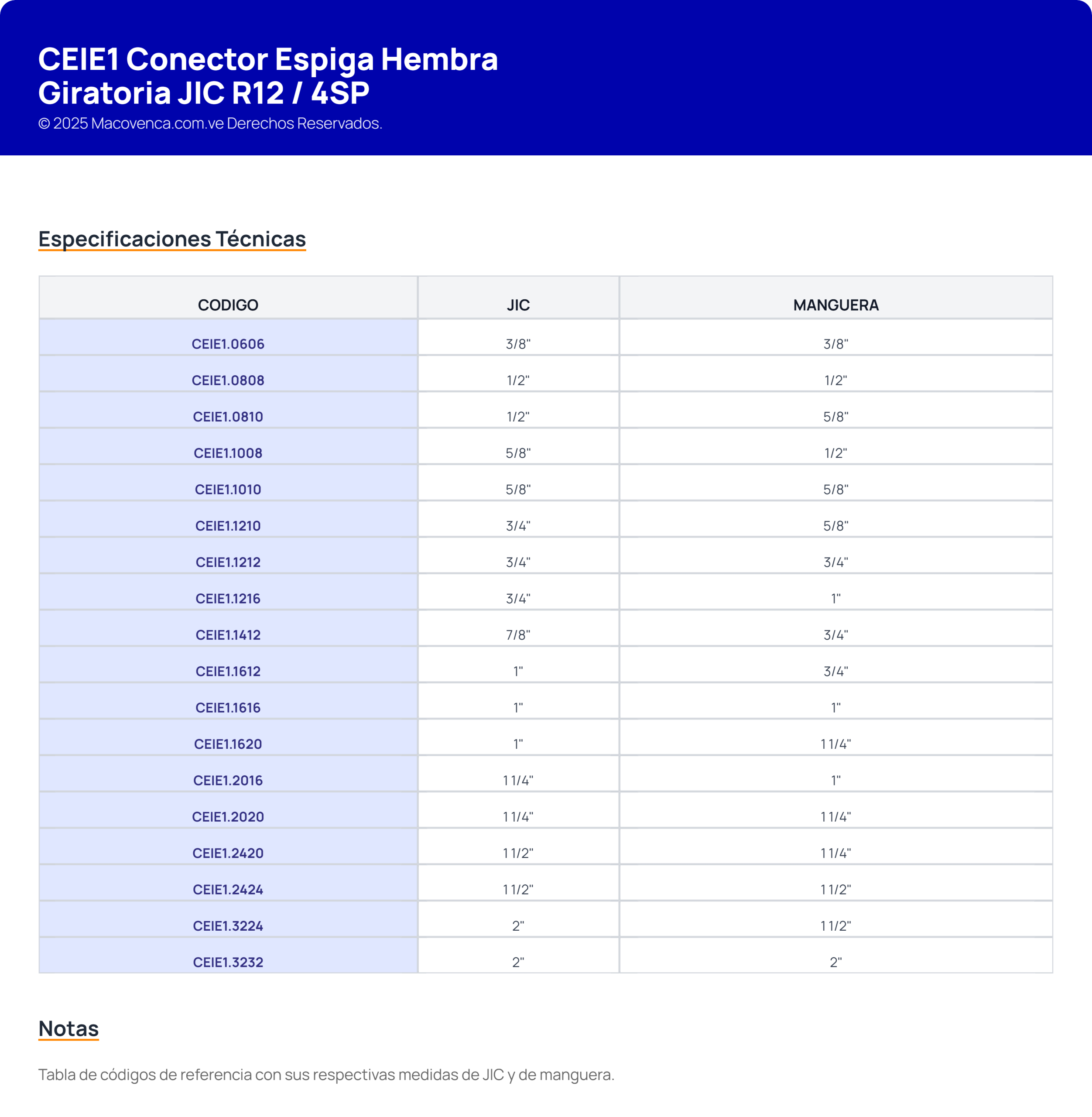 CEIE1 Conector Espiga Hembra Giratoria JIC R12 / 4SP
© 2025 Macovenca.com.ve Derechos Reservados.

Especificaciones Técnicas

| CODIGO | JIC | MANGUERA |
|---|---|---|
| CEIE1.0606 | 3/8" | 3/8" |
| CEIE1.0808 | 1/2" | 1/2" |
| CEIE1.0810 | 1/2" | 5/8" |
| CEIE1.1008 | 5/8" | 1/2" |
| CEIE1.1010 | 5/8" | 5/8" |
| CEIE1.1210 | 3/4" | 5/8" |
| CEIE1.1212 | 3/4" | 3/4" |
| CEIE1.1216 | 3/4" | 1" |
| CEIE1.1412 | 7/8" | 3/4" |
| CEIE1.1612 | 1" | 3/4" |
| CEIE1.1616 | 1" | 1" |
| CEIE1.1620 | 1" | 1 1/4" |
| CEIE1.2016 | 1 1/4" | 1" |
| CEIE1.2020 | 1 1/4" | 1 1/4" |
| CEIE1.2420 | 1 1/2" | 1 1/4" |
| CEIE1.2424 | 1 1/2" | 1 1/2" |
| CEIE1.3224 | 2" | 1 1/2" |
| CEIE1.3232 | 2" | 2" |

Notas

Tabla de códigos de referencia con sus respectivas medidas de JIC y de manguera.